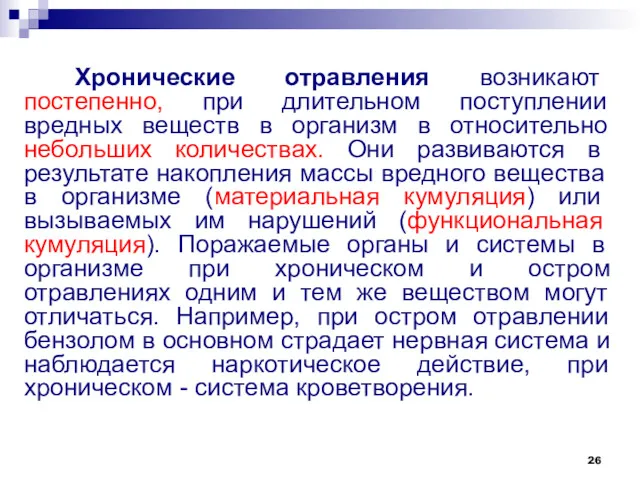 Хронические отравления возникают постепенно, при длительном поступлении вредных веществ в организм в относительно небольших количествах. Они развиваются в результате накопления массы вредного вещества в организме (материальная кумуляция) или вызываемых им нарушений (функциональная кумуляция). Поражаемые органы и системы в организме при хроническом и остром отравлениях одним и тем же веществом могут отличаться. Например, при остром отравлении бензолом в основном страдает нервная система и наблюдается наркотическое действие, при хроническом - система кроветворения.

26